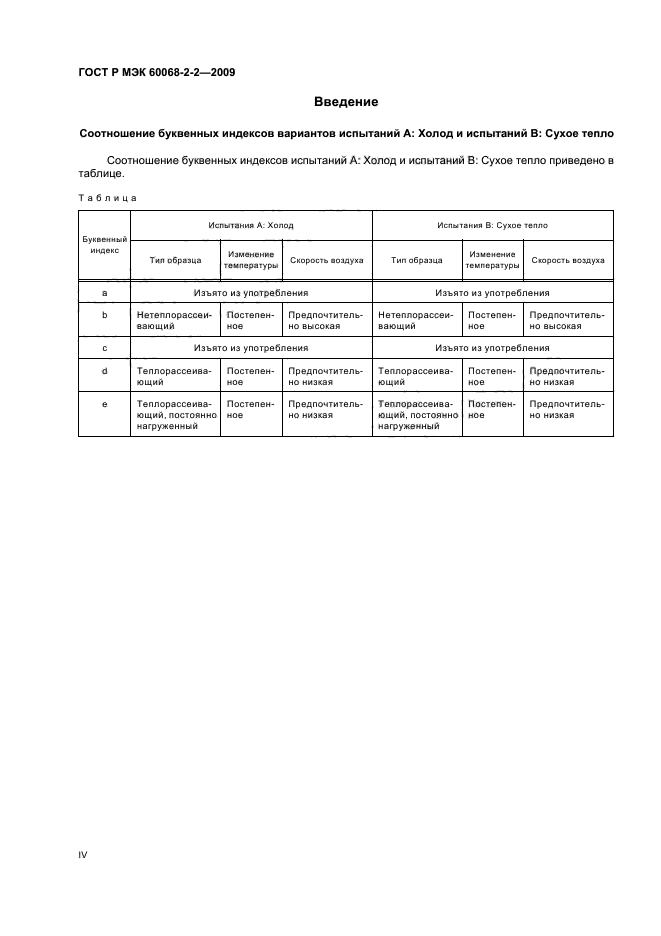 ГОСТ Р МЭК 60068-2-2—2009

Введение

Соотношение буквенных индексов вариантов испытаний А: Холод и испытаний В: Сухое тепло

Соотношение буквенных индексов испытаний А: Холод и испытаний В: Сухое тепло приведено в таблице.

Таблица

| Буквенный индекс | Испытания А: Холод | | | Испытания В: Сухое тепло | | |
|---|---|---|---|---|---|---|
| | Тип образца | Изменение температуры | Скорость воздуха | Тип образца | Изменение температуры | Скорость воздуха |
| a | Изъято из употребления | | | Изъято из употребления | | |
| b | Нетеплорассеивающий | Постепенное | Предпочтительно высокая | Нетеплорассеивающий | Постепенное | Предпочтительно высокая |
| c | Изъято из употребления | | | Изъято из употребления | | |
| d | Теплорассеивающий | Постепенное | Предпочтительно низкая | Теплорассеивающий | Постепенное | Предпочтительно низкая |
| e | Теплорассеивающий, постоянно нагруженный | Постепенное | Предпочтительно низкая | Теплорассеивающий, постоянно нагруженный | Постепенное | Предпочтительно низкая |

IV